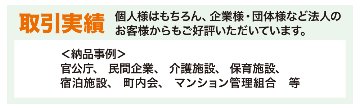 取引実績

個人様はもちろん、企業様・団体様など法人のお客様からもご好評いただいています。

＜納品事例＞
官公庁、 民間企業、 介護施設、 保育施設、
宿泊施設、 町内会、 マンション管理組合　等